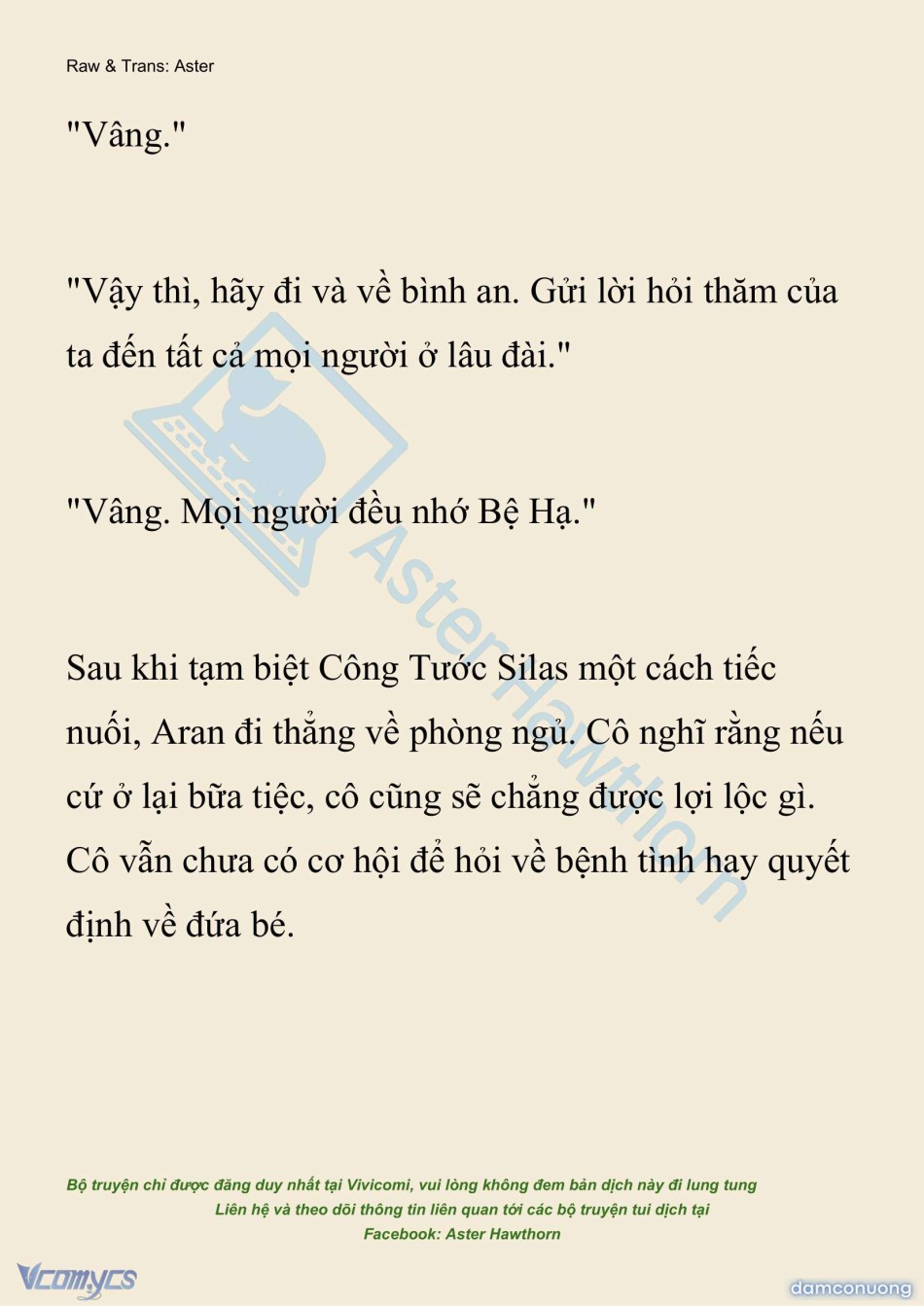 Raw & Trans: Aster

"Vâng."

"Vậy thì, hãy đi và về bình an. Gửi lời hỏi thăm của ta đến tất cả mọi người ở lâu đài."

"Vâng. Mọi người đều nhớ Bệ Hạ."

Sau khi tạm biệt Công Tước Silas một cách tiếc nuối, Aran đi thẳng về phòng ngủ. Cô nghĩ rằng nếu cứ ở lại bữa tiệc, cô cũng sẽ chẳng được lợi lộc gì. Cô vẫn chưa có cơ hội để hỏi về bệnh tình hay quyết định về đứa bé.

AsterHawthorn

Bộ truyện chỉ được đăng duy nhất tại Vivicomi, vui lòng không đem bản dịch này đi lung tung
Liên hệ và theo dõi thông tin liên quan tới các bộ truyện tui dịch tại
Facebook: Aster Hawthorn

Vcomycs

damconuong